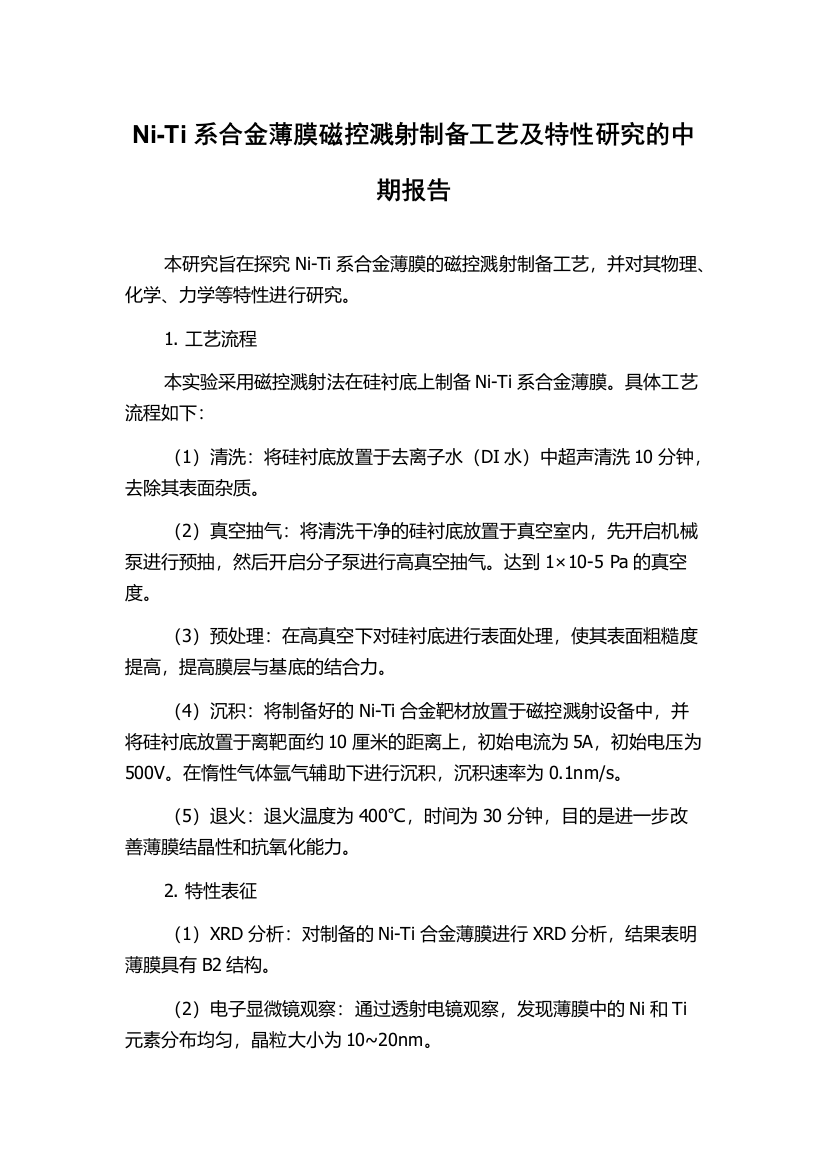 Ni-Ti 系合金薄膜磁控溅射制备工艺及特性研究的中期报告

本研究旨在探究 Ni-Ti 系合金薄膜的磁控溅射制备工艺，并对其物理、化学、力学等特性进行研究。

1. 工艺流程

本实验采用磁控溅射法在硅衬底上制备 Ni-Ti 系合金薄膜。具体工艺流程如下：

（1）清洗：将硅衬底放置于去离子水（DI 水）中超声清洗 10 分钟，去除其表面杂质。

（2）真空抽气：将清洗干净的硅衬底放置于真空室内，先开启机械泵进行预抽，然后开启分子泵进行高真空抽气。达到 1×10-5 Pa 的真空度。

（3）预处理：在高真空下对硅衬底进行表面处理，使其表面粗糙度提高，提高膜层与基底的结合力。

（4）沉积：将制备好的 Ni-Ti 合金靶材放置于磁控溅射设备中，并将硅衬底放置于离靶面约 10 厘米的距离上，初始电流为 5A，初始电压为 500V。在惰性气体氩气辅助下进行沉积，沉积速率为 0.1nm/s。

（5）退火：退火温度为 400℃，时间为 30 分钟，目的是进一步改善薄膜结晶性和抗氧化能力。

2. 特性表征

（1）XRD 分析：对制备的 Ni-Ti 合金薄膜进行 XRD 分析，结果表明薄膜具有 B2 结构。

（2）电子显微镜观察：通过透射电镜观察，发现薄膜中的 Ni 和 Ti 元素分布均匀，晶粒大小为 10~20nm。